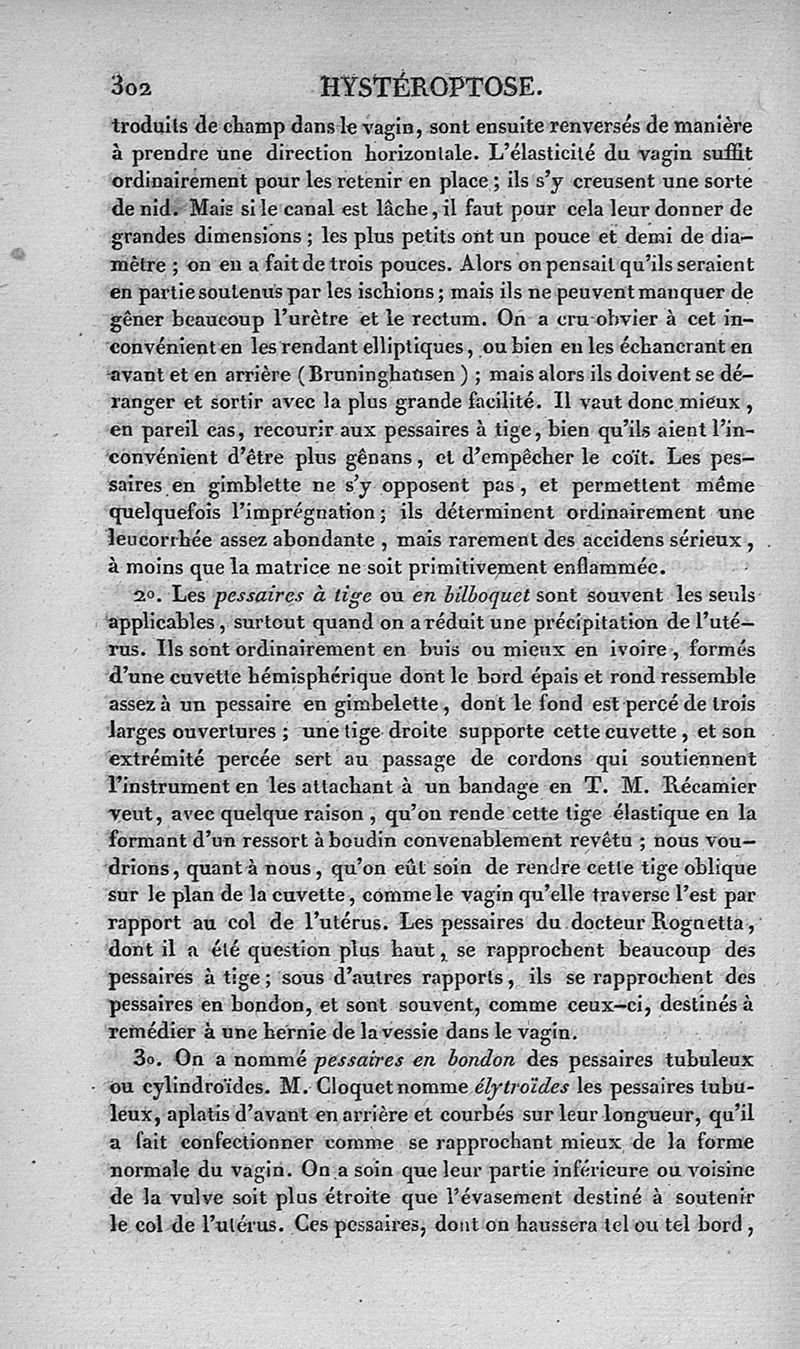 302 HYSTÉROPTOSE.

troduits de champ dans le vagin, sont ensuite renversés de manière à prendre une direction horizontale. L'élasticité du vagin suffit ordinairement pour les retenir en place ; ils s'y creusent une sorte de nid. Mais si le canal est lâche, il faut pour cela leur donner de grandes dimensions ; les plus petits ont un pouce et demi de diamètre ; on en a fait de trois pouces. Alors on pensait qu'ils seraient en partie soutenus par les ischions ; mais ils ne peuvent manquer de gêner beaucoup l'urètre et le rectum. On a cru obvier à cet inconvénient en les rendant elliptiques, ou bien en les échancrant en avant et en arrière (Bruninghausen) ; mais alors ils doivent se déranger et sortir avec la plus grande facilité. Il vaut donc mieux, en pareil cas, recourir aux pessaires à tige, bien qu'ils aient l'inconvénient d'être plus gênans, et d'empêcher le coït. Les pessaires en gimblette ne s'y opposent pas, et permettent même quelquefois l'imprégnation ; ils déterminent ordinairement une leucorrhée assez abondante, mais rarement des accidens sérieux, à moins que la matrice ne soit primitivement enflammée.

2°. Les *pessaires à tige* ou *en bilboquet* sont souvent les seuls applicables, surtout quand on a réduit une précipitation de l'utérus. Ils sont ordinairement en buis ou mieux en ivoire, formés d'une cuvette hémisphérique dont le bord épais et rond ressemble assez à un pessaire en gimbelette, dont le fond est percé de trois larges ouvertures ; une tige droite supporte cette cuvette, et son extrémité percée sert au passage de cordons qui soutiennent l'instrument en les attachant à un bandage en T. M. Récamier veut, avec quelque raison, qu'on rende cette tige élastique en la formant d'un ressort à boudin convenablement revêtu ; nous voudrions, quant à nous, qu'on eût soin de rendre cette tige oblique sur le plan de la cuvette, comme le vagin qu'elle traverse l'est par rapport au col de l'utérus. Les pessaires du docteur Rognetta, dont il a été question plus haut, se rapprochent beaucoup des pessaires à tige ; sous d'autres rapports, ils se rapprochent des pessaires en bondon, et sont souvent, comme ceux-ci, destinés à remédier à une hernie de la vessie dans le vagin.

3°. On a nommé *pessaires en bondon* des pessaires tubuleux ou cylindroïdes. M. Cloquet nomme *élytroïdes* les pessaires tubuleux, aplatis d'avant en arrière et courbés sur leur longueur, qu'il a fait confectionner comme se rapprochant mieux de la forme normale du vagin. On a soin que leur partie inférieure ou voisine de la vulve soit plus étroite que l'évasement destiné à soutenir le col de l'utérus. Ces pessaires, dont on haussera tel ou tel bord,